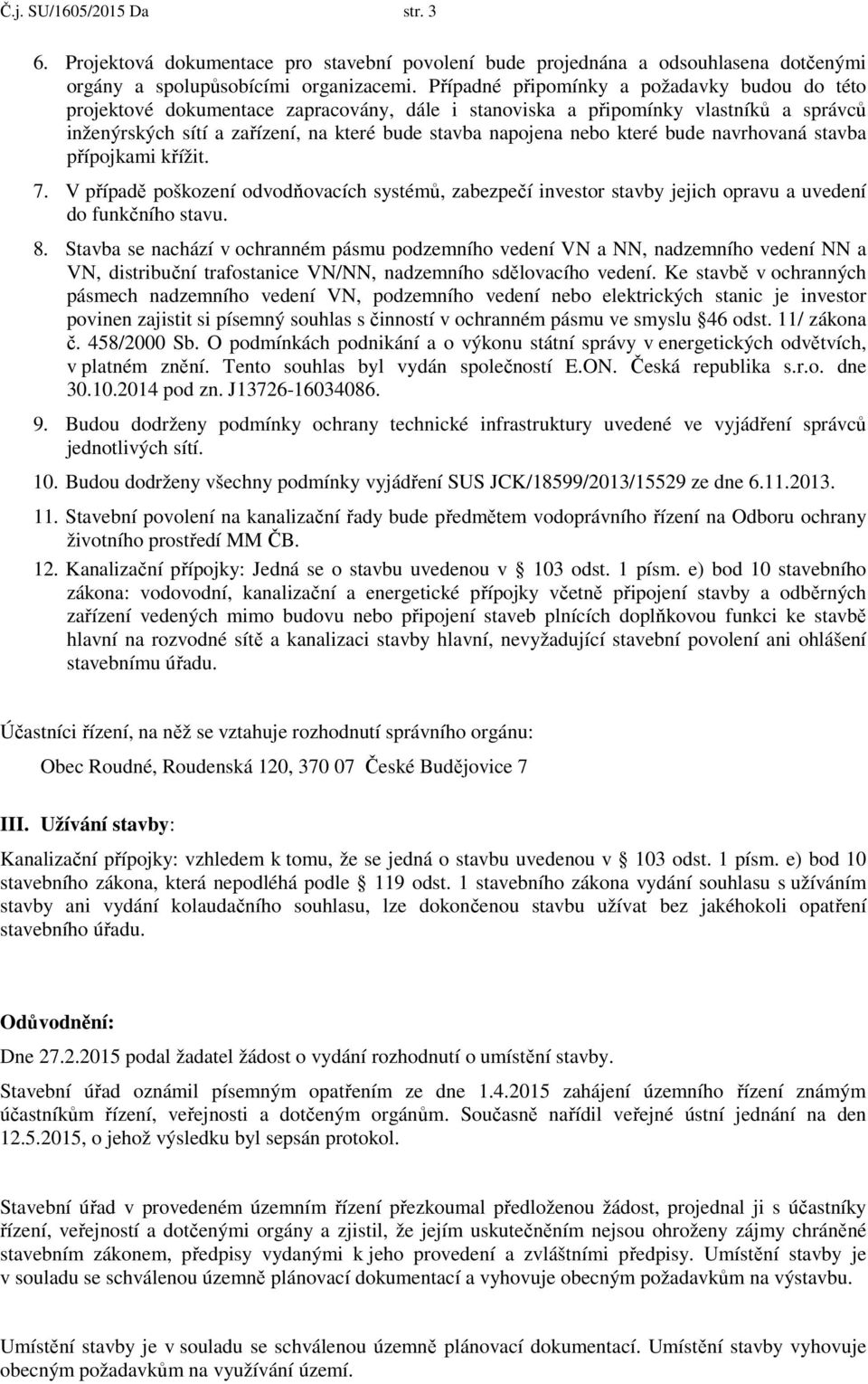 Č.j. SU/1605/2015 Da str. 3

6. Projektová dokumentace pro stavební povolení bude projednána a odsouhlasena dotčenými orgány a spolupůsobícími organizacemi. Případné připomínky a požadavky budou do této projektové dokumentace zapracovány, dále i stanoviska a připomínky vlastníků a správců inženýrských sítí a zařízení, na které bude stavba napojena nebo které bude navrhovaná stavba přípojkami křížit.

7. V případě poškození odvodňovacích systémů, zabezpečí investor stavby jejich opravu a uvedení do funkčního stavu.

8. Stavba se nachází v ochranném pásmu podzemního vedení VN a NN, nadzemního vedení NN a VN, distribuční trafostanice VN/NN, nadzemního sdělovacího vedení. Ke stavbě v ochranných pásmech nadzemního vedení VN, podzemního vedení nebo elektrických stanic je investor povinen zajistit si písemný souhlas s činností v ochranném pásmu ve smyslu §46 odst. 11/ zákona č. 458/2000 Sb. O podmínkách podnikání a o výkonu státní správy v energetických odvětvích, v platném znění. Tento souhlas byl vydán společností E.ON. Česká republika s.r.o. dne 30.10.2014 pod zn. J13726-16034086.

9. Budou dodrženy podmínky ochrany technické infrastruktury uvedené ve vyjádření správců jednotlivých sítí.

10. Budou dodrženy všechny podmínky vyjádření SUS JCK/18599/2013/15529 ze dne 6.11.2013.

11. Stavební povolení na kanalizační řady bude předmětem vodoprávního řízení na Odboru ochrany životního prostředí MM ČB.

12. Kanalizační přípojky: Jedná se o stavbu uvedenou v § 103 odst. 1 písm. e) bod 10 stavebního zákona: vodovodní, kanalizační a energetické přípojky včetně připojení stavby a odběrných zařízení vedených mimo budovu nebo připojení staveb plnících doplňkovou funkci ke stavbě hlavní na rozvodné sítě a kanalizaci stavby hlavní, nevyžadující stavební povolení ani ohlášení stavebnímu úřadu.

Účastníci řízení, na něž se vztahuje rozhodnutí správního orgánu:

Obec Roudné, Roudenská 120, 370 07 České Budějovice 7

III. Užívání stavby:

Kanalizační přípojky: vzhledem k tomu, že se jedná o stavbu uvedenou v § 103 odst. 1 písm. e) bod 10 stavebního zákona, která nepodléhá podle § 119 odst. 1 stavebního zákona vydání souhlasu s užíváním stavby ani vydání kolaudačního souhlasu, lze dokončenou stavbu užívat bez jakéhokoli opatření stavebního úřadu.

Odůvodnění:

Dne 27.2.2015 podal žadatel žádost o vydání rozhodnutí o umístění stavby.

Stavební úřad oznámil písemným opatřením ze dne 1.4.2015 zahájení územního řízení známým účastníkům řízení, veřejnosti a dotčeným orgánům. Současně nařídil veřejné ústní jednání na den 12.5.2015, o jehož výsledku byl sepsán protokol.

Stavební úřad v provedeném územním řízení přezkoumal předloženou žádost, projednal ji s účastníky řízení, veřejností a dotčenými orgány a zjistil, že jejím uskutečněním nejsou ohroženy zájmy chráněné stavebním zákonem, předpisy vydanými k jeho provedení a zvláštními předpisy. Umístění stavby je v souladu se schválenou územně plánovací dokumentací a vyhovuje obecným požadavkům na výstavbu.

Umístění stavby je v souladu se schválenou územně plánovací dokumentací. Umístění stavby vyhovuje obecným požadavkům na využívání území.